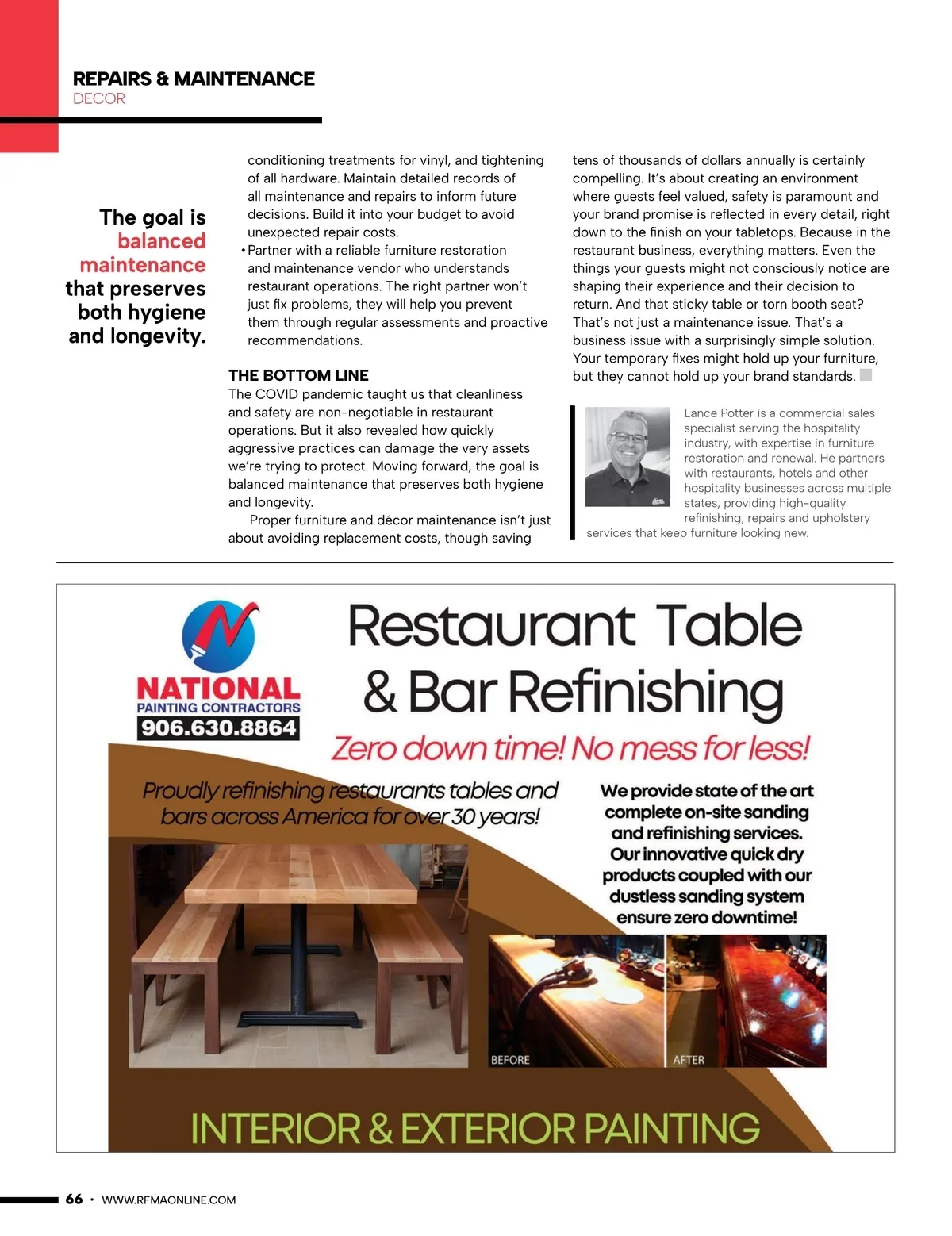 REPAIRS & MAINTENANCE
DECOR

The goal is balanced maintenance that preserves both hygiene and longevity.

conditioning treatments for vinyl, and tightening of all hardware. Maintain detailed records of all maintenance and repairs to inform future decisions. Build it into your budget to avoid unexpected repair costs.
• Partner with a reliable furniture restoration and maintenance vendor who understands restaurant operations. The right partner won't just fix problems, they will help you prevent them through regular assessments and proactive recommendations.

THE BOTTOM LINE
The COVID pandemic taught us that cleanliness and safety are non-negotiable in restaurant operations. But it also revealed how quickly aggressive practices can damage the very assets we're trying to protect. Moving forward, the goal is balanced maintenance that preserves both hygiene and longevity.

Proper furniture and décor maintenance isn't just about avoiding replacement costs, though saving tens of thousands of dollars annually is certainly compelling. It's about creating an environment where guests feel valued, safety is paramount and your brand promise is reflected in every detail, right down to the finish on your tabletops. Because in the restaurant business, everything matters. Even the things your guests might not consciously notice are shaping their experience and their decision to return. And that sticky table or torn booth seat? That's not just a maintenance issue. That's a business issue with a surprisingly simple solution. Your temporary fixes might hold up your furniture, but they cannot hold up your brand standards.

Lance Potter is a commercial sales specialist serving the hospitality industry, with expertise in furniture restoration and renewal. He partners with restaurants, hotels and other hospitality businesses across multiple states, providing high-quality refinishing, repairs and upholstery services that keep furniture looking new.

NATIONAL
PAINTING CONTRACTORS
906.630.8864

Restaurant Table & Bar Refinishing
Zero down time! No mess for less!

Proudly refinishing restaurants tables and bars across America for over 30 years!

We provide state of the art complete on-site sanding and refinishing services. Our innovative quick dry products coupled with our dustless sanding system ensure zero downtime!

BEFORE
AFTER

INTERIOR & EXTERIOR PAINTING

66 • WWW.RFMAONLINE.COM